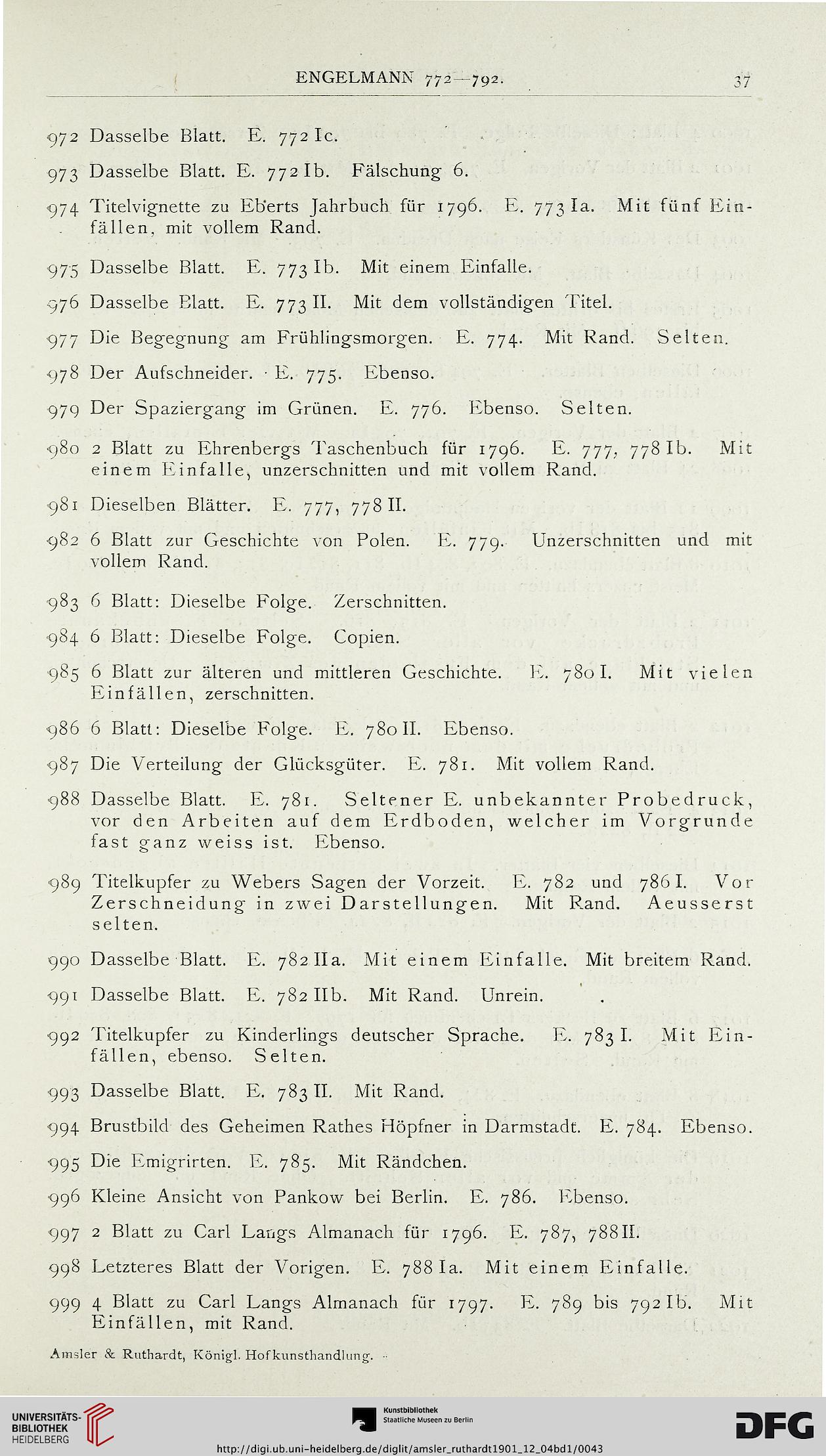 ENGELMANN 772—792. 37

972 Dasselbe Blatt. E. 772 Ic.

973 Dasselbe Blatt. E. 772 Ib. Fälschung 6.

974 Titelvignette zu Eberts Jahrbuch für 1796. E. 773 Ia. Mit fünf Einfällen, mit vollem Rand.

975 Dasselbe Blatt. E. 773 Ib. Mit einem Einfalle.

976 Dasselbe Blatt. E. 773 II. Mit dem vollständigen Titel.

977 Die Begegnung am Frühlingsmorgen. E. 774. Mit Rand. Selten.

978 Der Aufschneider. E. 775. Ebenso.

979 Der Spaziergang im Grünen. E. 776. Ebenso. Selten.

980 2 Blatt zu Ehrenbergs Taschenbuch für 1796. E. 777, 778 Ib. Mit einem Einfalle, unzerschnitten und mit vollem Rand.

981 Dieselben Blätter. E. 777, 778 II.

982 6 Blatt zur Geschichte von Polen. E. 779. Unzerschnitten und mit vollem Rand.

983 6 Blatt: Dieselbe Folge. Zerschnitten.

984 6 Blatt: Dieselbe Folge. Copien.

985 6 Blatt zur älteren und mittleren Geschichte. E. 780 I. Mit vielen Einfällen, zerschnitten.

986 6 Blatt: Dieselbe Folge. E. 780 II. Ebenso.

987 Die Verteilung der Glücksgüter. E. 781. Mit vollem Rand.

988 Dasselbe Blatt. E. 781. Seltener E. unbekannter Probedruck, vor den Arbeiten auf dem Erdboden, welcher im Vorgrunde fast ganz weiss ist. Ebenso.

989 Titelkupfer zu Webers Sagen der Vorzeit. E. 782 und 786 I. Vor Zerschneidung in zwei Darstellungen. Mit Rand. Aeusserst selten.

990 Dasselbe Blatt. E. 782 IIa. Mit einem Einfalle. Mit breitem Rand.

991 Dasselbe Blatt. E. 782 IIb. Mit Rand. Unrein.

992 Titelkupfer zu Kinderlings deutscher Sprache. E. 783 I. Mit Einfällen, ebenso. Selten.

993 Dasselbe Blatt. E. 783 II. Mit Rand.

994 Brustbild des Geheimen Rathes Höpfner in Darmstadt. E. 784. Ebenso.

995 Die Emigrirten. E. 785. Mit Rändchen.

996 Kleine Ansicht von Pankow bei Berlin. E. 786. Ebenso.

997 2 Blatt zu Carl Langs Almanach für 1796. E. 787, 788 II.

998 Letzteres Blatt der Vorigen. E. 788 Ia. Mit einem Einfalle.

999 4 Blatt zu Carl Langs Almanach für 1797. E. 789 bis 792 Ib. Mit Einfällen, mit Rand.

Amsler & Ruthardt, Königl. Hofkunsthandlung.

UNIVERSITÄTS-BIBLIOTHEK HEIDELBERG

Kunstbibliothek Staatliche Museen zu Berlin

DFG

http://digi.ub.uni-heidelberg.de/diglit/amsler_ruthardt1901_12_04bd1/0043